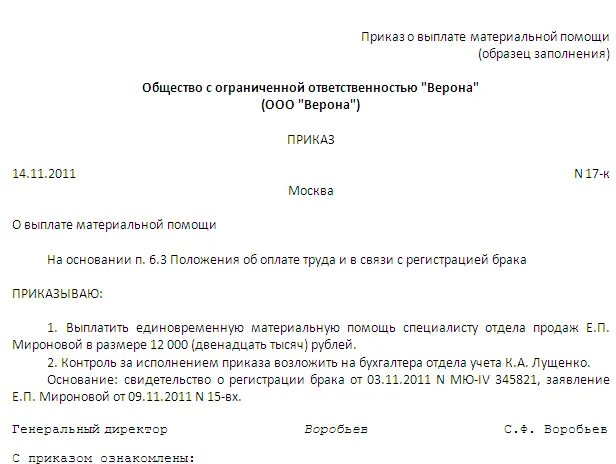 Приказ о выплате материальной помощи
(образец заполнения)

Общество с ограниченной ответственностью "Верона"
(ООО "Верона")

ПРИКАЗ

14.11.2011 N 17-к

Москва

О выплате материальной помощи

На основании п. 6.3 Положения об оплате труда и в связи с регистрацией брака

ПРИКАЗЫВАЮ:

1. Выплатить единовременную материальную помощь специалисту отдела продаж Е.П. Мироновой в размере 12 000 (двенадцать тысяч) рублей.

2. Контроль за исполнением приказа возложить на бухгалтера отдела учета К.А. Лущенко.

Основание: свидетельство о регистрации брака от 03.11.2011 N МЮ-IV 345821, заявление Е.П. Мироновой от 09.11.2011 N 15-вх.

Генеральный директор Воробьев С.Ф. Воробьев

С приказом ознакомлены: